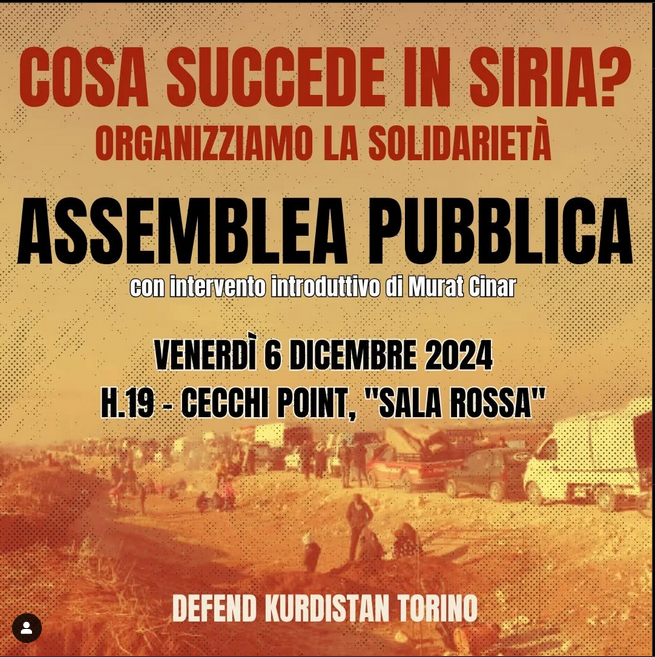 COSA SUCCEDE IN SIRIA?

ORGANIZZIAMO LA SOLIDARIETÀ

ASSEMBLEA PUBBLICA

con intervento introduttivo di Murat Cinar

VENERDÌ 6 DICEMBRE 2024

H.19 - CECCHI POINT, "SALA ROSSA"

DEFEND KURDISTAN TORINO